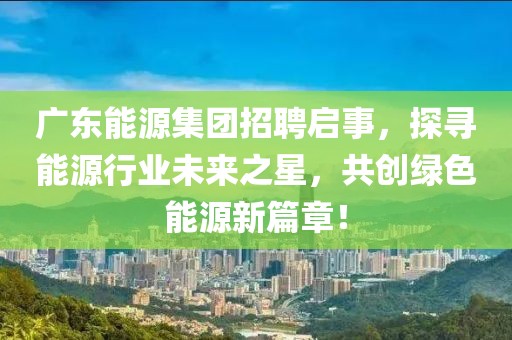 广东能源集团招聘启事，探寻能源行业未来之星，共创绿色能源新篇章！